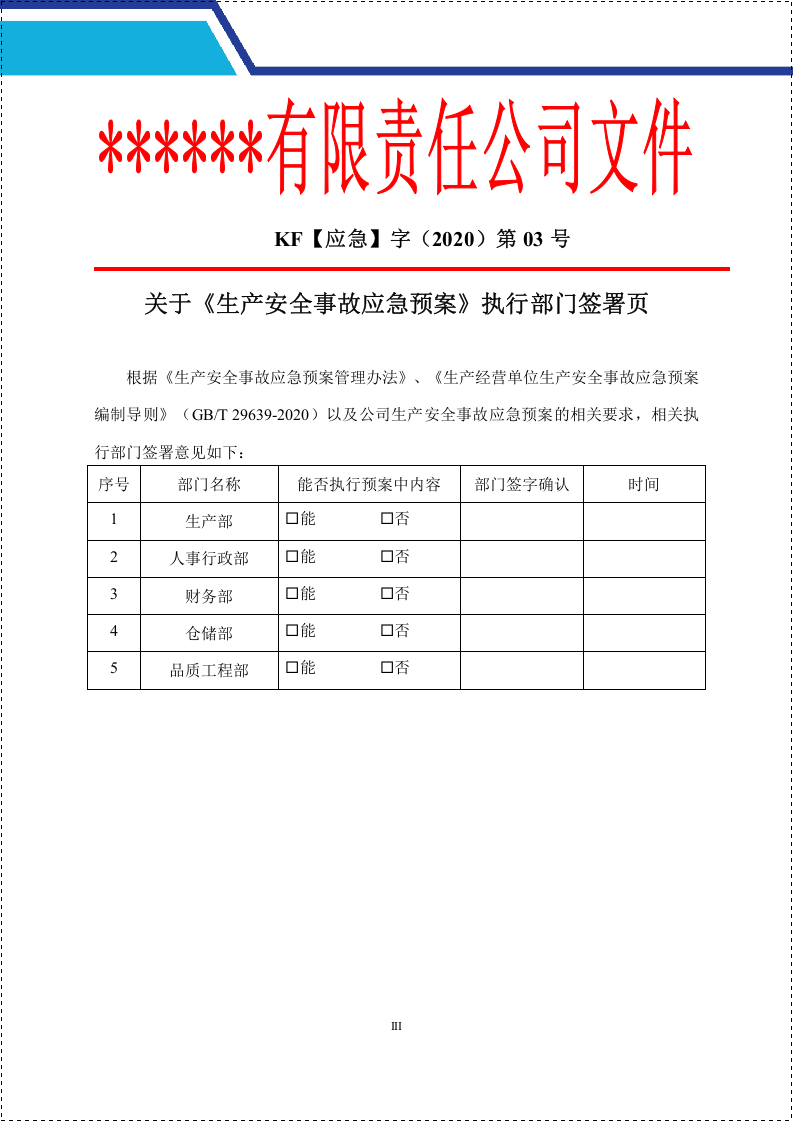 ******有限责任公司文件

KF【应急】字（2020）第03号

关于《生产安全事故应急预案》执行部门签署页

根据《生产安全事故应急预案管理办法》、《生产经营单位生产安全事故应急预案编制导则》（GB/T 29639-2020）以及公司生产安全事故应急预案的相关要求，相关执行部门签署意见如下：

| 序号 | 部门名称 | 能否执行预案中内容 | 部门签字确认 | 时间 |
|---|---|---|---|---|
| 1 | 生产部 | ☐能 ☐否 | | |
| 2 | 人事行政部 | ☐能 ☐否 | | |
| 3 | 财务部 | ☐能 ☐否 | | |
| 4 | 仓储部 | ☐能 ☐否 | | |
| 5 | 品质工程部 | ☐能 ☐否 | | |

III